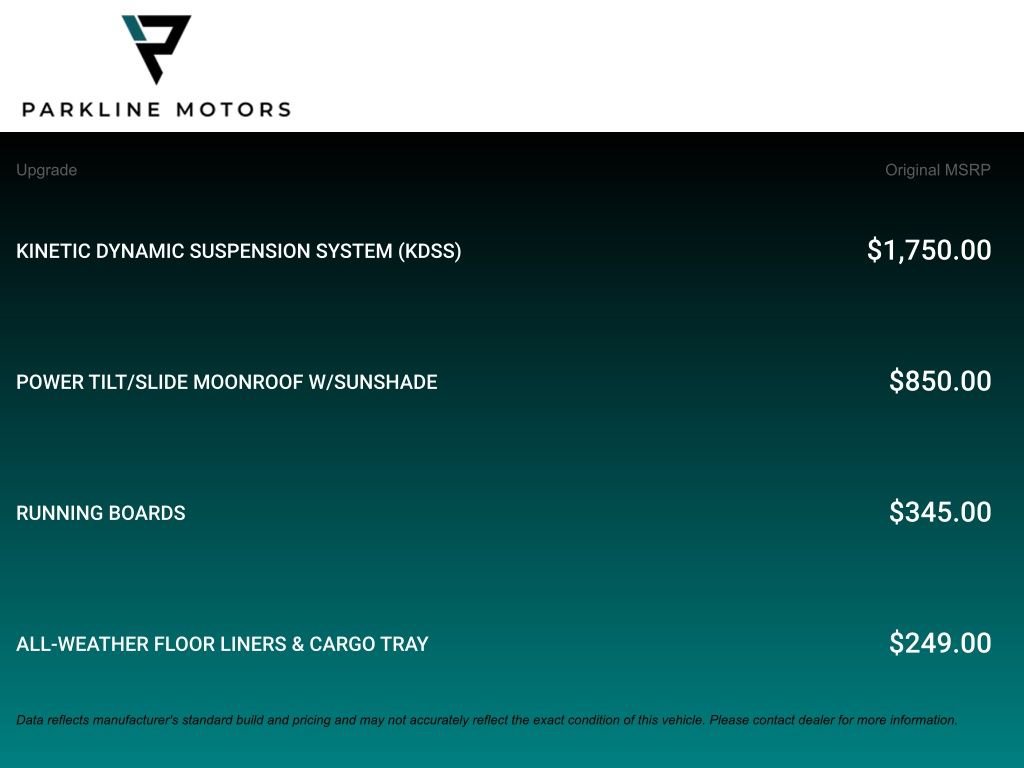 PARKLINE MOTORS

| Upgrade | Original MSRP |
|---|---|
| KINETIC DYNAMIC SUSPENSION SYSTEM (KDSS) | $1,750.00 |
| POWER TILT/SLIDE MOONROOF W/SUNSHADE | $850.00 |
| RUNNING BOARDS | $345.00 |
| ALL-WEATHER FLOOR LINERS & CARGO TRAY | $249.00 |

Data reflects manufacturer's standard build and pricing and may not accurately reflect the exact condition of this vehicle. Please contact dealer for more information.